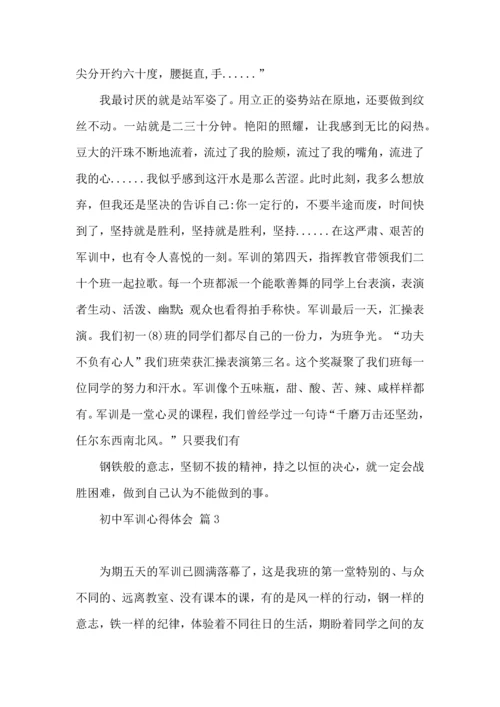 尖分开约六十度，腰挺直,手......”

我最讨厌的就是站军姿了。用立正的姿势站在原地，还要做到纹丝不动。一站就是二三十分钟。艳阳的照耀，让我感到无比的闷热。豆大的汗珠不断地流着，流过了我的脸颊，流过了我的嘴角，流进了我的心......我似乎感到这汗水是那么苦涩。此时此刻，我多么想放弃，但我还是坚决的告诉自己:你一定行的，不要半途而废，时间快到了，坚持就是胜利，坚持就是胜利，坚持......在这严肃、艰苦的军训中，也有令人喜悦的一刻。军训的第四天，指挥教官带领我们二十个班一起拉歌。每一个班都派一个能歌善舞的同学上台表演，表演者生动、活泼、幽默;观众也看得拍手称快。军训最后一天，汇操表演。我们初一(8)班的同学们都尽自己的一份力，为班争光。“功夫不负有心人”我们班荣获汇操表演第三名。这个奖凝聚了我们班每一位同学的努力和汗水。军训像个五味瓶，甜、酸、苦、辣、咸样样都有。军训是一堂心灵的课程，我们曾经学过一句诗“千磨万击还坚劲，任尔东西南北风。”只要我们有

钢铁般的意志，坚韧不拔的精神，持之以恒的决心，就一定会战胜困难，做到自己认为不能做到的事。

初中军训心得体会 篇3

为期五天的军训已圆满落幕了，这是我班的第一堂特别的、与众不同的、远离教室、没有课本的课，有的是风一样的行动，钢一样的意志，铁一样的纪律，体验着不同往日的生活，期盼着同学之间的友